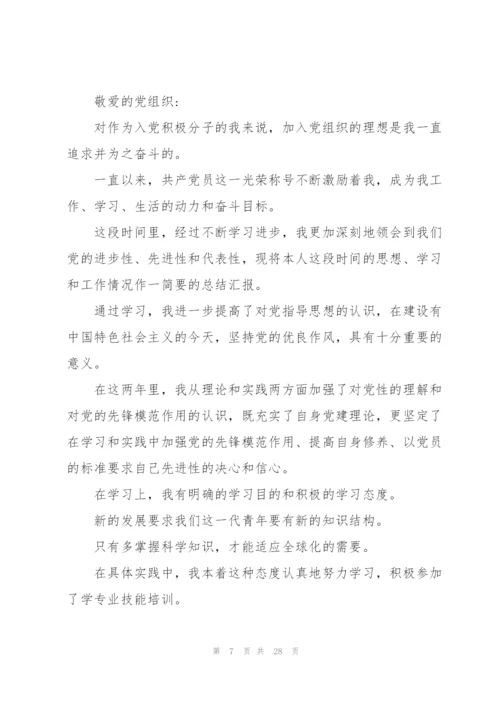 敬爱的党组织：

对作为入党积极分子的我来说，加入党组织的理想是我一直追求并为之奋斗的。

一直以来，共产党员这一光荣称号不断激励着我，成为我工作、学习、生活的动力和奋斗目标。

这段时间里，经过不断学习进步，我更加深刻地领会到我们党的进步性、先进性和代表性，现将本人这段时间的思想、学习和工作情况作一简要的总结汇报。

通过学习，我进一步提高了对党指导思想的认识，在建设有中国特色社会主义的今天，坚持党的优良作风，具有十分重要的意义。

在这两年里，我从理论和实践两方面加强了对党性的理解和对党的先锋模范作用的认识，既充实了自身党建理论，更坚定了在学习和实践中加强党的先锋模范作用、提高自身修养、以党员的标准要求自己先进性的决心和信心。

在学习上，我有明确的学习目的和积极的学习态度。

新的发展要求我们这一代青年要有新的知识结构。

只有多掌握科学知识，才能适应全球化的需要。

在具体实践中，我本着这种态度认真地努力学习，积极参加了学专业技能培训。

第 7 页 共 28 页